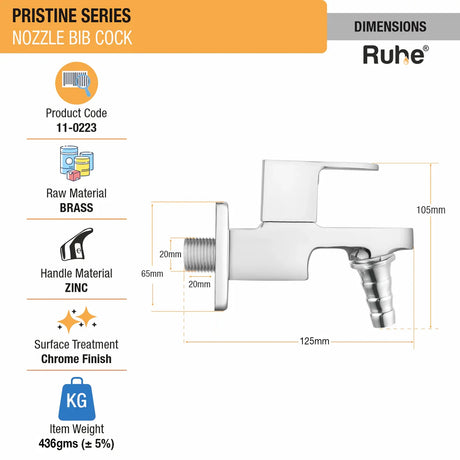 PRISTINE SERIES
NOZZLE BIB COCK

DIMENSIONS

Ruhe®

Product Code
11-0223

Raw Material
BRASS

Handle Material
ZINC

Surface Treatment
Chrome Finish

KG

Item Weight
436gms (± 5%)

105mm

20mm

65mm

20mm

125mm